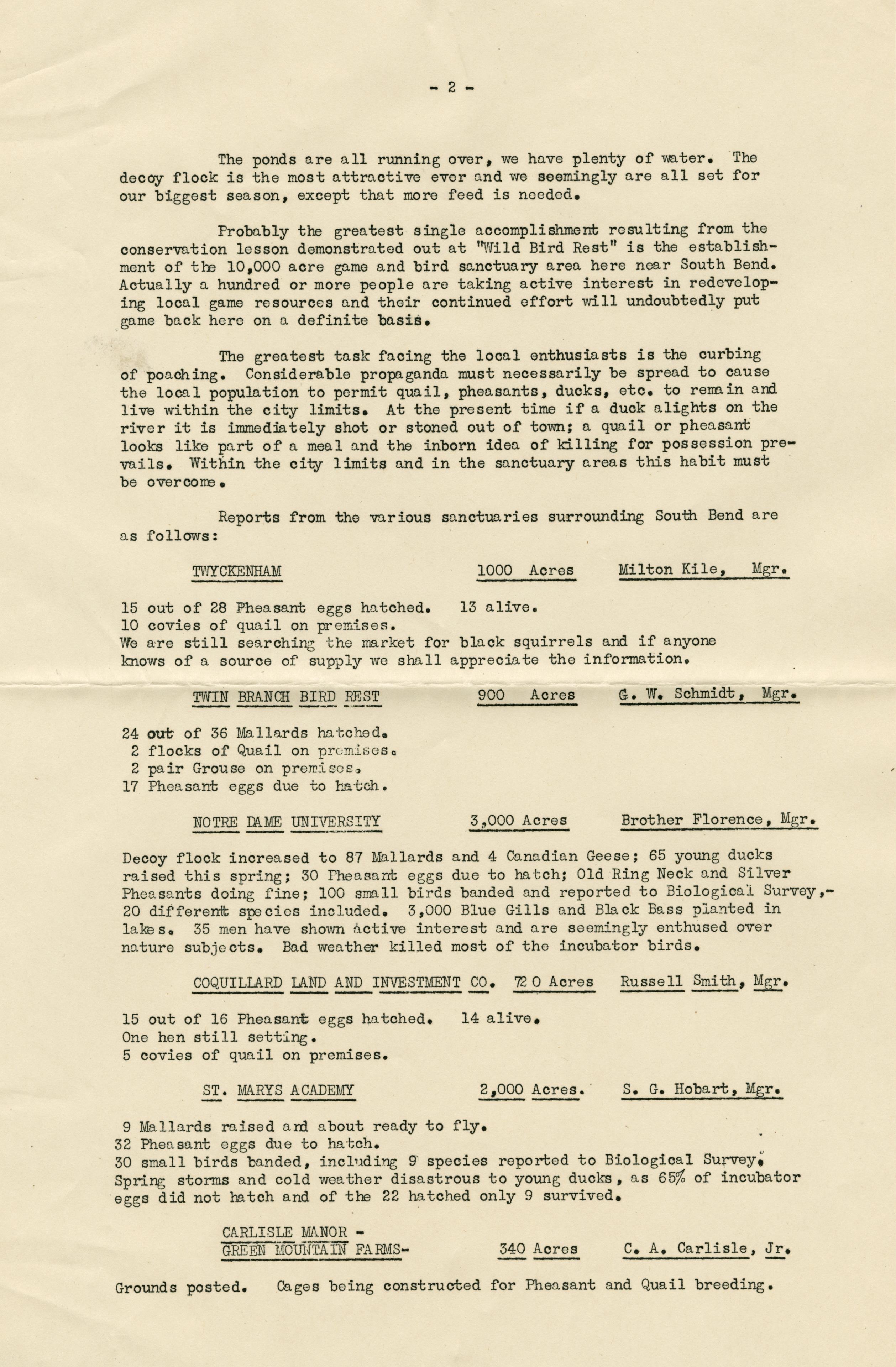 - 2 -

The ponds are all running over, we have plenty of water. The decoy flock is the most attractive ever and we seemingly are all set for our biggest season, except that more feed is needed.

Probably the greatest single accomplishment resulting from the conservation lesson demonstrated out at "Wild Bird Rest" is the establishment of the 10,000 acre game and bird sanctuary area here near South Bend. Actually a hundred or more people are taking active interest in redeveloping local game resources and their continued effort will undoubtedly put game back here on a definite basis.

The greatest task facing the local enthusiasts is the curbing of poaching. Considerable propaganda must necessarily be spread to cause the local population to permit quail, pheasants, ducks, etc. to remain and live within the city limits. At the present time if a duck alights on the river it is immediately shot or stoned out of town; a quail or pheasant looks like part of a meal and the inborn idea of killing for possession prevails. Within the city limits and in the sanctuary areas this habit must be overcome.

Reports from the various sanctuaries surrounding South Bend are as follows:

TWYCKENHAM 1000 Acres Milton Kile, Mgr.

15 out of 28 Pheasant eggs hatched. 13 alive.
10 covies of quail on premises.
We are still searching the market for black squirrels and if anyone knows of a source of supply we shall appreciate the information.

TWIN BRANCH BIRD REST 900 Acres G. W. Schmidt, Mgr.

24 out of 36 Mallards hatched.
2 flocks of Quail on premises.
2 pair Grouse on premises.
17 Pheasant eggs due to hatch.

NOTRE DAME UNIVERSITY 3,000 Acres Brother Florence, Mgr.

Decoy flock increased to 87 Mallards and 4 Canadian Geese; 65 young ducks raised this spring; 30 Pheasant eggs due to hatch; Old Ring Neck and Silver Pheasants doing fine; 100 small birds banded and reported to Biological Survey,- 20 different species included. 3,000 Blue Gills and Black Bass planted in lakes. 35 men have shown active interest and are seemingly enthused over nature subjects. Bad weather killed most of the incubator birds.

COQUILLARD LAND AND INVESTMENT CO. 720 Acres Russell Smith, Mgr.

15 out of 16 Pheasant eggs hatched. 14 alive.
One hen still setting.
5 covies of quail on premises.

ST. MARYS ACADEMY 2,000 Acres. S. G. Hobart, Mgr.

9 Mallards raised and about ready to fly.
32 Pheasant eggs due to hatch.
30 small birds banded, including 9 species reported to Biological Survey.
Spring storms and cold weather disastrous to young ducks, as 65% of incubator eggs did not hatch and of the 22 hatched only 9 survived.

CARLISLE MANOR -
GREEN MOUNTAIN FARMS- 340 Acres C. A. Carlisle, Jr.

Grounds posted. Cages being constructed for Pheasant and Quail breeding.